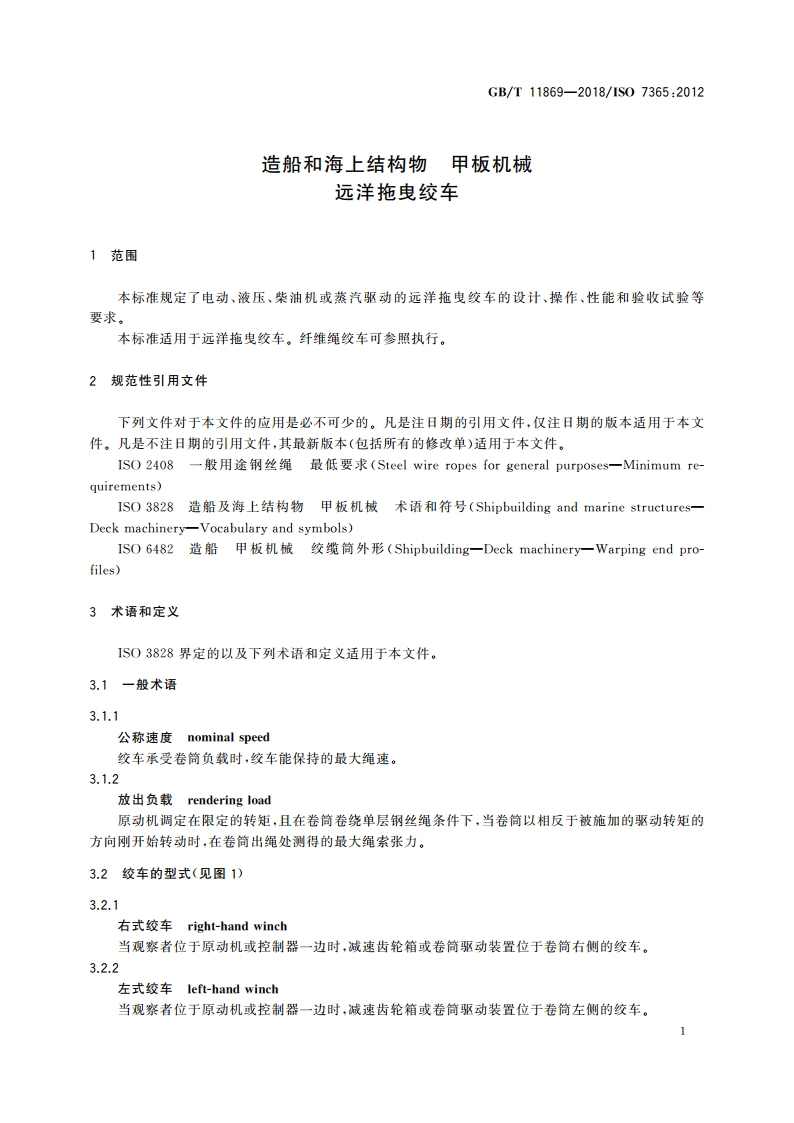 GB/T 11869—2018/ISO 7365:2012

造船和海上结构物　甲板机械
远洋拖曳绞车

1　范围

本标准规定了电动、液压、柴油机或蒸汽驱动的远洋拖曳绞车的设计、操作、性能和验收试验等要求。

本标准适用于远洋拖曳绞车。纤维绳绞车可参照执行。

2　规范性引用文件

下列文件对于本文件的应用是必不可少的。凡是注日期的引用文件，仅注日期的版本适用于本文件。凡是不注日期的引用文件，其最新版本(包括所有的修改单)适用于本文件。

ISO 2408　一般用途钢丝绳　最低要求(Steel wire ropes for general purposes—Minimum requirements)

ISO 3828　造船及海上结构物　甲板机械　术语和符号(Shipbuilding and marine structures—Deck machinery—Vocabulary and symbols)

ISO 6482　造船　甲板机械　绞缆筒外形(Shipbuilding—Deck machinery—Warping end profiles)

3　术语和定义

ISO 3828 界定的以及下列术语和定义适用于本文件。

3.1　一般术语

3.1.1

公称速度　nominal speed

绞车承受卷筒负载时，绞车能保持的最大绳速。

3.1.2

放出负载　rendering load

原动机调定在限定的转矩，且在卷筒卷绕单层钢丝绳条件下，当卷筒以相反于被施加的驱动转矩的方向刚开始转动时，在卷筒出绳处测得的最大绳索张力。

3.2　绞车的型式(见图 1)

3.2.1

右式绞车　right-hand winch

当观察者位于原动机或控制器一边时，减速齿轮箱或卷筒驱动装置位于卷筒右侧的绞车。

3.2.2

左式绞车　left-hand winch

当观察者位于原动机或控制器一边时，减速齿轮箱或卷筒驱动装置位于卷筒左侧的绞车。

1